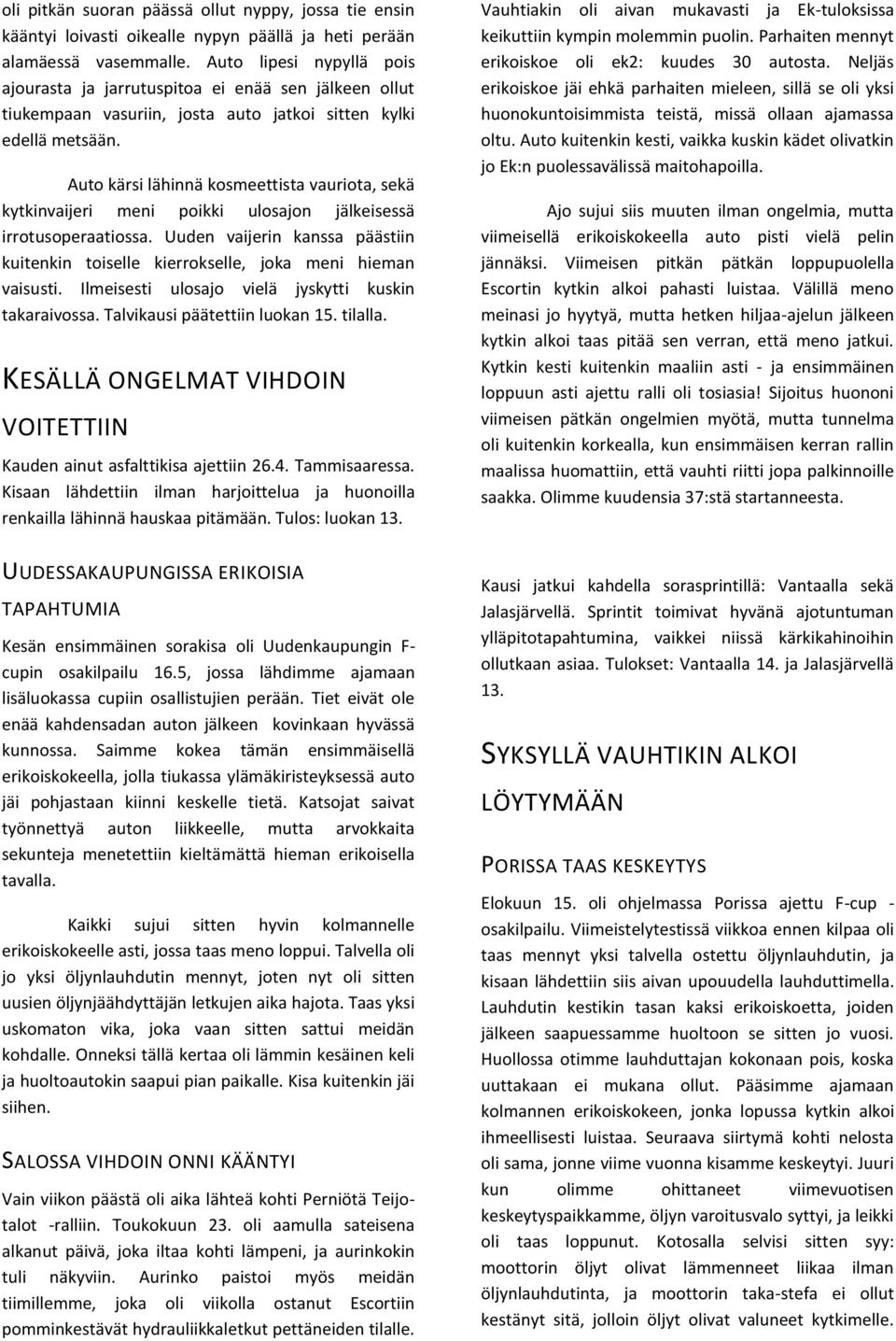 oli pitkän suoran päässä ollut nyppy, jossa tie ensin kääntyi loivasti oikealle nypyn päällä ja heti perään alamäessä vasemmalle. Auto lipesi nypyllä pois ajourasta ja jarrutuspitoa ei enää sen jälkeen ollut tiukempaan vasuriin, josta auto jatkoi sitten kylki edellä metsään.

Auto kärsi lähinnä kosmeettista vauriota, sekä kytkinvaijeri meni poikki ulosajon jälkeisessä irrotusoperaatiossa. Uuden vaijerin kanssa päästiin kuitenkin toiselle kierrokselle, joka meni hieman vaisusti. Ilmeisesti ulosajo vielä jyskytti kuskin takaraivossa. Talvikausi päätettiin luokan 15. tilalla.

KESÄLLÄ ONGELMAT VIHDOIN VOITETTIIN

Kauden ainut asfalttikisa ajettiin 26.4. Tammisaaressa. Kisaan lähdettiin ilman harjoittelua ja huonoilla renkailla lähinnä hauskaa pitämään. Tulos: luokan 13.

UUDESSAKAUPUNGISSA ERIKOISIA TAPAHTUMIA

Kesän ensimmäinen sorakisa oli Uudenkaupungin F-cupin osakilpailu 16.5, jossa lähdimme ajamaan lisäluokassa cupiin osallistujien perään. Tiet eivät ole enää kahdensadan auton jälkeen kovinkaan hyvässä kunnossa. Saimme kokea tämän ensimmäisellä erikoiskokeella, jolla tiukassa ylämäkiristeyksessä auto jäi pohjastaan kiinni keskelle tietä. Katsojat saivat työnnettyä auton liikkeelle, mutta arvokkaita sekunteja menetettiin kieltämättä hieman erikoisella tavalla.

Kaikki sujui sitten hyvin kolmannelle erikoiskokeelle asti, jossa taas meno loppui. Talvella oli jo yksi öljynlauhdutin mennyt, joten nyt oli sitten uusien öljynjäähdyttäjän letkujen aika hajota. Taas yksi uskomaton vika, joka vaan sitten sattui meidän kohdalle. Onneksi tällä kertaa oli lämmin kesäinen keli ja huoltoautokin saapui pian paikalle. Kisa kuitenkin jäi siihen.

SALOSSA VIHDOIN ONNI KÄÄNTYI

Vain viikon päästä oli aika lähteä kohti Perniötä Teijo-talot -ralliin. Toukokuun 23. oli aamulla sateisena alkanut päivä, joka iltaa kohti lämpeni, ja aurinkokin tuli näkyviin. Aurinko paistoi myös meidän tiimillemme, joka oli viikolla ostanut Escortiin pomminkestävät hydrauliikkaletkut pettäneiden tilalle.

Vauhtiakin oli aivan mukavasti ja Ek-tuloksissa keikuttiin kympin molemmin puolin. Parhaiten mennyt erikoiskoe oli ek2: kuudes 30 autosta. Neljäs erikoiskoe jäi ehkä parhaiten mieleen, sillä se oli yksi huonokuntoisimmista teistä, missä ollaan ajamassa oltu. Auto kuitenkin kesti, vaikka kuskin kädet olivatkin jo Ek:n puolessavälissä maitohapoilla.

Ajo sujui siis muuten ilman ongelmia, mutta viimeisellä erikoiskokeella auto pisti vielä pelin jännäksi. Viimeisen pitkän pätkän loppupuolella Escortin kytkin alkoi pahasti luistaa. Välillä meno meinasi jo hyytyä, mutta hetken hiljaa-ajelun jälkeen kytkin alkoi taas pitää sen verran, että meno jatkui. Kytkin kesti kuitenkin maaliin asti - ja ensimmäinen loppuun asti ajettu ralli oli tosiasia! Sijoitus huononi viimeisen pätkän ongelmien myötä, mutta tunnelma oli kuitenkin korkealla, kun ensimmäisen kerran rallin maalissa huomattiin, että vauhti riitti jopa palkinnoille saakka. Olimme kuudensia 37:stä startanneesta.

Kausi jatkui kahdella sorasprintillä: Vantaalla sekä Jalasjärvellä. Sprintit toimivat hyvänä ajotuntuman ylläpitotapahtumina, vaikkei niissä kärkikahinoihin ollutkaan asiaa. Tulokset: Vantaalla 14. ja Jalasjärvellä 13.

SYKSYLLÄ VAUHTIKIN ALKOI LÖYTYMÄÄN

PORISSA TAAS KESKEYTYS

Elokuun 15. oli ohjelmassa Porissa ajettu F-cup -osakilpailu. Viimeistelytestissä viikkoa ennen kilpaa oli taas mennyt yksi talvella ostettu öljynlauhdutin, ja kisaan lähdettiin siis aivan upouudella lauhduttimella. Lauhdutin kestikin tasan kaksi erikoiskoetta, joiden jälkeen saapuessamme huoltoon se sitten jo vuosi. Huollossa otimme lauhduttajan kokonaan pois, koska uuttakaan ei mukana ollut. Pääsimme ajamaan kolmannen erikoiskokeen, jonka lopussa kytkin alkoi ihmeellisesti luistaa. Seuraava siirtymä kohti nelosta oli sama, jonne viime vuonna kisamme keskeytyi. Juuri kun olimme ohittaneet viimevuotisen keskeytyspaikkamme, öljyn varoitusvalo syttyi, ja leikki oli taas loppunut. Kotosalla selvisi sitten syy: moottorin öljyt olivat lämmenneet liikaa ilman öljynlauhdutinta, ja moottorin taka-stefa ei ollut kestänyt sitä, jolloin öljyt olivat valuneet kytkimelle.